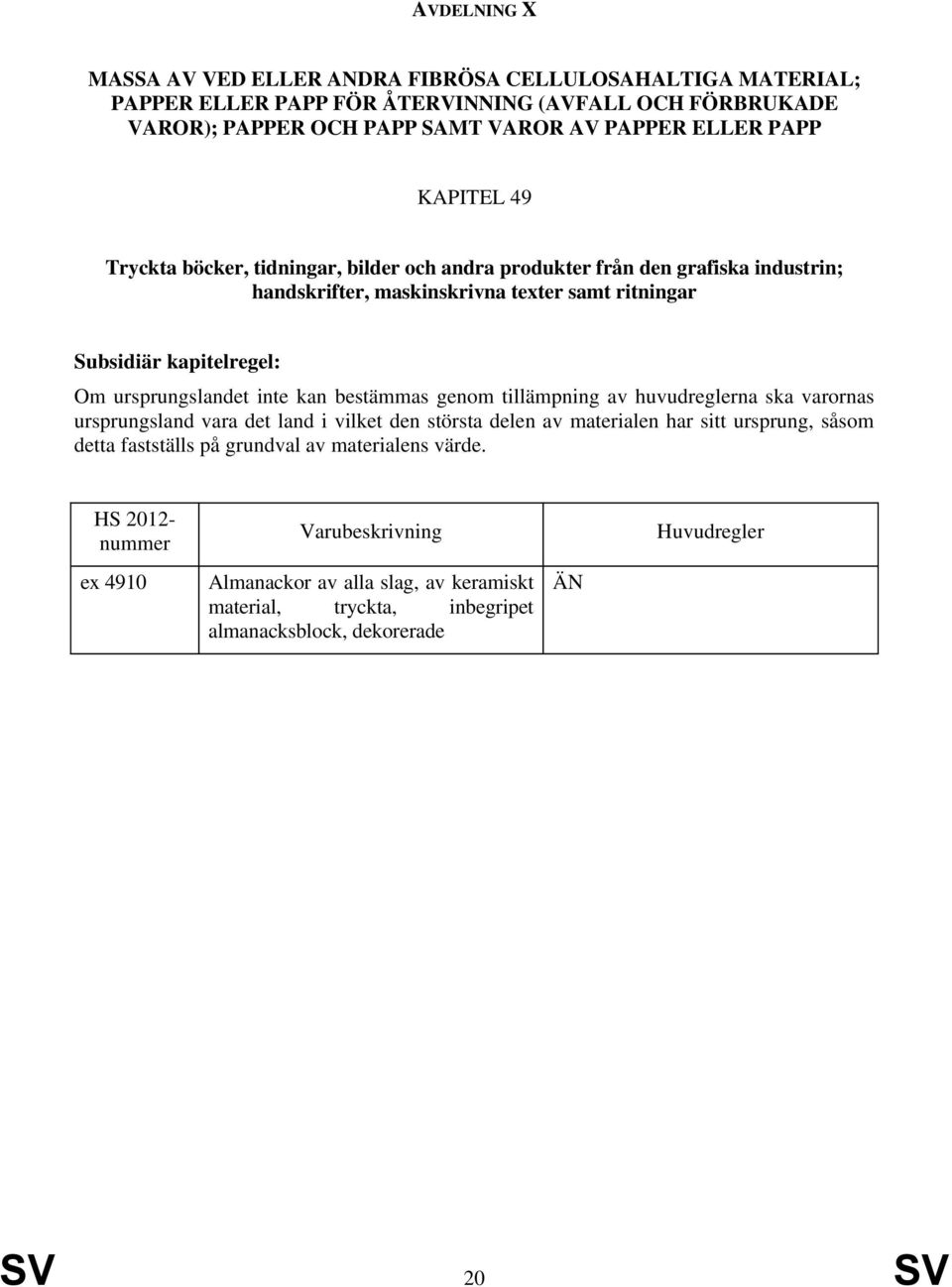 AVDELNING X

MASSA AV VED ELLER ANDRA FIBRÖSA CELLULOSAHALTIGA MATERIAL; PAPPER ELLER PAPP FÖR ÅTERVINNING (AVFALL OCH FÖRBRUKADE VAROR); PAPPER OCH PAPP SAMT VAROR AV PAPPER ELLER PAPP

KAPITEL 49

Tryckta böcker, tidningar, bilder och andra produkter från den grafiska industrin; handskrifter, maskinskrivna texter samt ritningar

Subsidiär kapitelregel:

Om ursprungslandet inte kan bestämmas genom tillämpning av huvudreglerna ska varornas ursprungsland vara det land i vilket den största delen av materialen har sitt ursprung, såsom detta fastställs på grundval av materialens värde.

| HS 2012-nummer | Varubeskrivning | Huvudregler |
|---|---|---|
| ex 4910 | Almanackor av alla slag, av keramiskt material, tryckta, inbegripet almanacksblock, dekorerade | ÄN |

SV 20 SV